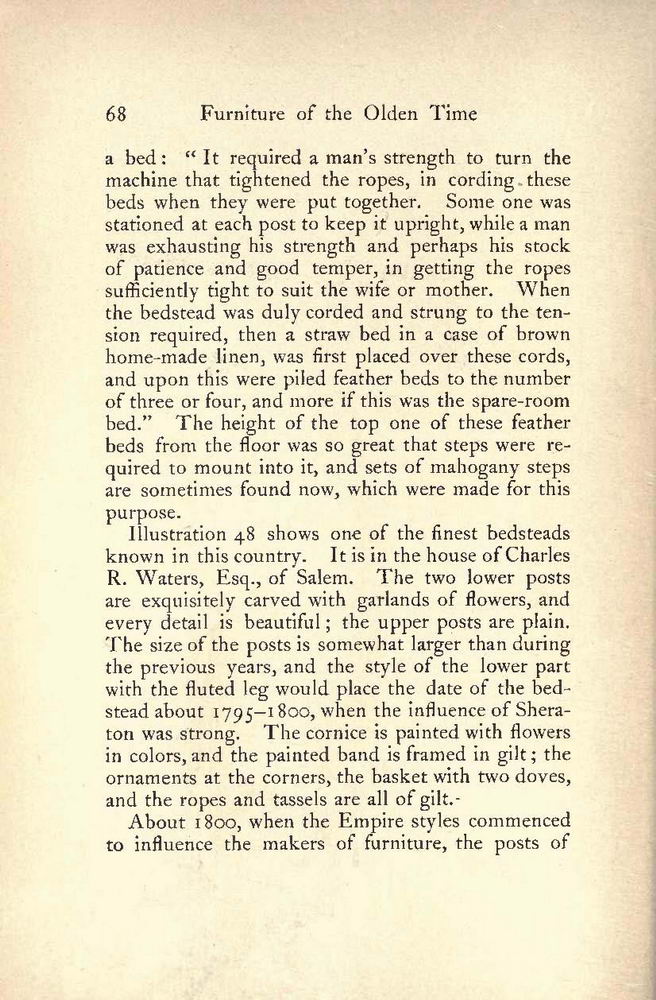 68 Furniture of the Olden Time

a bed: "It required a man's strength to turn the machine that tightened the ropes, in cording these beds when they were put together. Some one was stationed at each post to keep it upright, while a man was exhausting his strength and perhaps his stock of patience and good temper, in getting the ropes sufficiently tight to suit the wife or mother. When the bedstead was duly corded and strung to the tension required, then a straw bed in a case of brown home-made linen, was first placed over these cords, and upon this were piled feather beds to the number of three or four, and more if this was the spare-room bed." The height of the top one of these feather beds from the floor was so great that steps were required to mount into it, and sets of mahogany steps are sometimes found now, which were made for this purpose.

Illustration 48 shows one of the finest bedsteads known in this country. It is in the house of Charles R. Waters, Esq., of Salem. The two lower posts are exquisitely carved with garlands of flowers, and every detail is beautiful; the upper posts are plain. The size of the posts is somewhat larger than during the previous years, and the style of the lower part with the fluted leg would place the date of the bedstead about 1795–1800, when the influence of Sheraton was strong. The cornice is painted with flowers in colors, and the painted band is framed in gilt; the ornaments at the corners, the basket with two doves, and the ropes and tassels are all of gilt.

About 1800, when the Empire styles commenced to influence the makers of furniture, the posts of